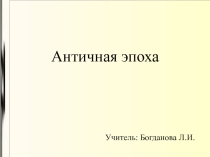 Античная эпоха

Учитель: Богданова Л.И.